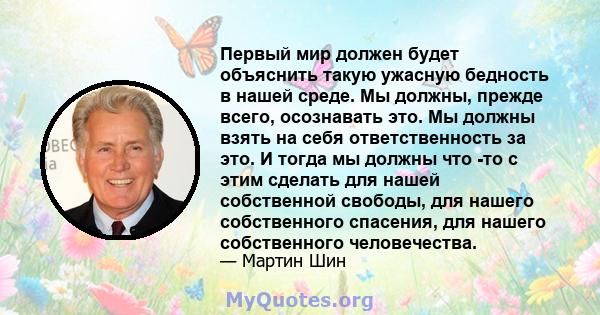 Первый мир должен будет объяснить такую ужасную бедность в нашей среде. Мы должны, прежде всего, осознавать это. Мы должны взять на себя ответственность за это. И тогда мы должны что -то с этим сделать для нашей собственной свободы, для нашего собственного спасения, для нашего собственного человечества.
— Мартин Шин

MyQuotes.org